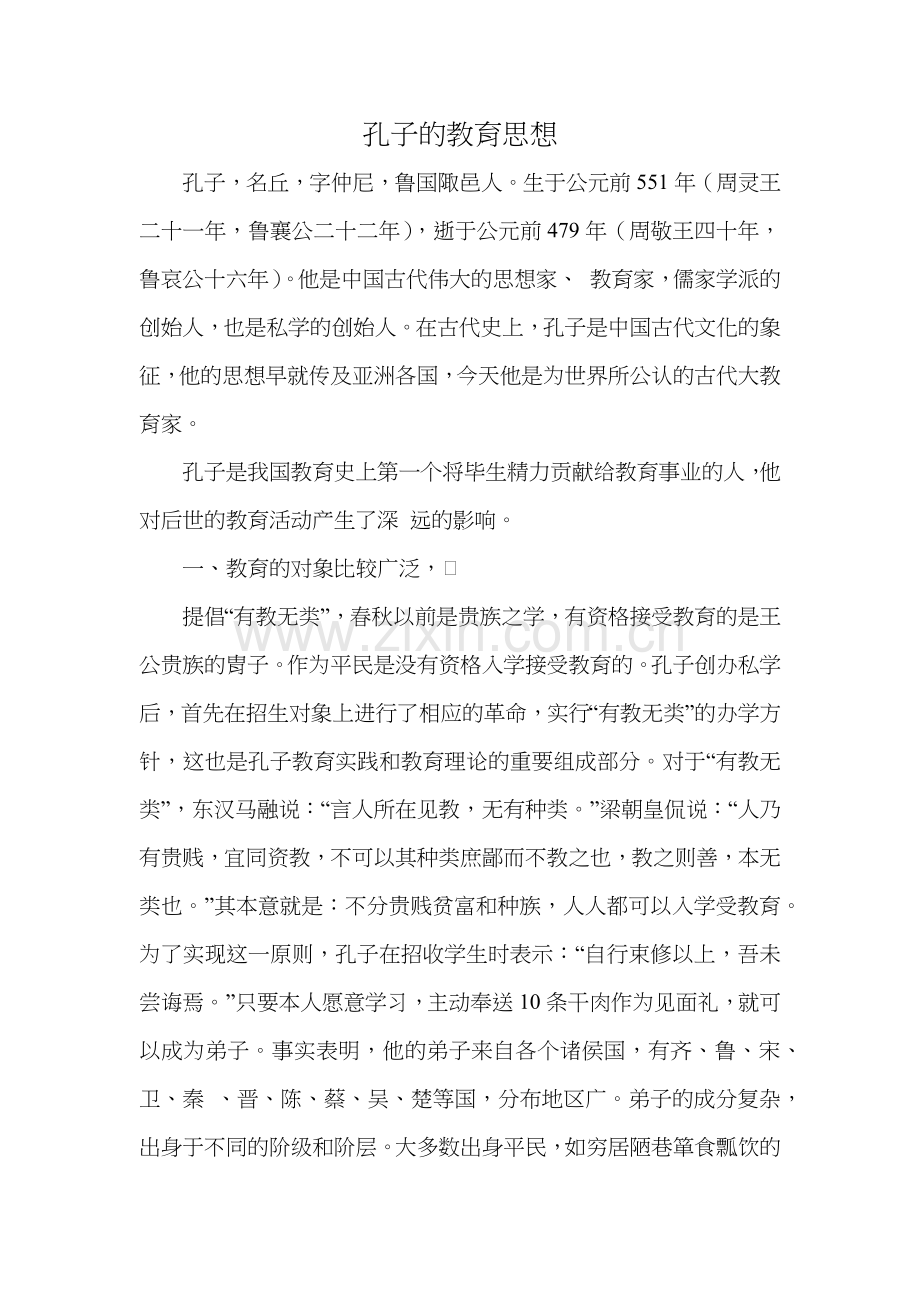 孔子的教育思想

孔子，名丘，字仲尼，鲁国陬邑人。生于公元前551年（周灵王二十一年，鲁襄公二十二年），逝于公元前479年（周敬王四十年，鲁哀公十六年）。他是中国古代伟大的思想家、 教育家，儒家学派的创始人，也是私学的创始人。在古代史上，孔子是中国古代文化的象征，他的思想早就传及亚洲各国，今天他是为世界所公认的古代大教育家。

孔子是我国教育史上第一个将毕生精力贡献给教育事业的人，他对后世的教育活动产生了深 远的影响。

一、教育的对象比较广泛，□

提倡“有教无类”，春秋以前是贵族之学，有资格接受教育的是王公贵族的胄子。作为平民是没有资格入学接受教育的。孔子创办私学后，首先在招生对象上进行了相应的革命，实行“有教无类”的办学方针，这也是孔子教育实践和教育理论的重要组成部分。对于“有教无类”，东汉马融说：“言人所在见教，无有种类。”梁朝皇侃说：“人乃有贵贱，宜同资教，不可以其种类庶鄙而不教之也，教之则善，本无类也。”其本意就是：不分贵贱贫富和种族，人人都可以入学受教育。为了实现这一原则，孔子在招收学生时表示：“自行束修以上，吾未尝诲焉。”只要本人愿意学习，主动奉送10条干肉作为见面礼，就可以成为弟子。事实表明，他的弟子来自各个诸侯国，有齐、鲁、宋、卫、秦 、晋、陈、蔡、吴、楚等国，分布地区广。弟子的成分复杂，出身于不同的阶级和阶层。大多数出身平民，如穷居陋巷箪食瓢饮的

www.zixin.com.cn